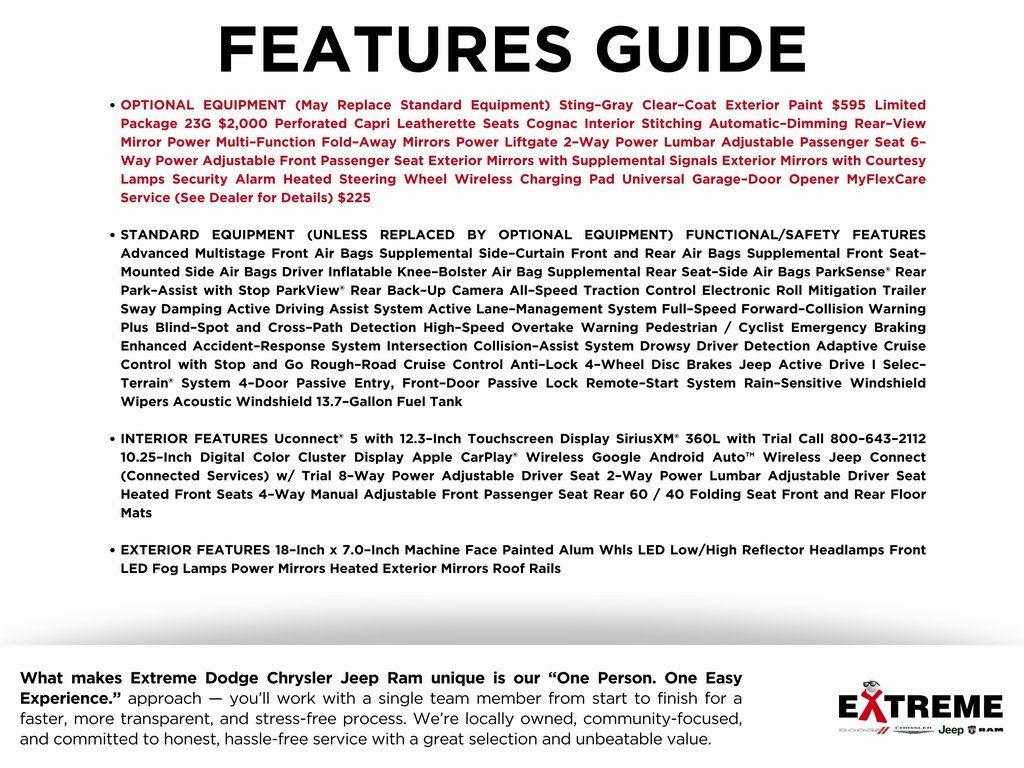 FEATURES GUIDE

• OPTIONAL EQUIPMENT (May Replace Standard Equipment) Sting–Gray Clear–Coat Exterior Paint $595 Limited Package 23G $2,000 Perforated Capri Leatherette Seats Cognac Interior Stitching Automatic–Dimming Rear–View Mirror Power Multi–Function Fold–Away Mirrors Power Liftgate 2–Way Power Lumbar Adjustable Passenger Seat 6–Way Power Adjustable Front Passenger Seat Exterior Mirrors with Supplemental Signals Exterior Mirrors with Courtesy Lamps Security Alarm Heated Steering Wheel Wireless Charging Pad Universal Garage–Door Opener MyFlexCare Service (See Dealer for Details) $225

• STANDARD EQUIPMENT (UNLESS REPLACED BY OPTIONAL EQUIPMENT) FUNCTIONAL/SAFETY FEATURES Advanced Multistage Front Air Bags Supplemental Side–Curtain Front and Rear Air Bags Supplemental Front Seat–Mounted Side Air Bags Driver Inflatable Knee–Bolster Air Bag Supplemental Rear Seat–Side Air Bags ParkSense® Rear Park–Assist with Stop ParkView® Rear Back–Up Camera All–Speed Traction Control Electronic Roll Mitigation Trailer Sway Damping Active Driving Assist System Active Lane–Management System Full–Speed Forward–Collision Warning Plus Blind–Spot and Cross–Path Detection High–Speed Overtake Warning Pedestrian / Cyclist Emergency Braking Enhanced Accident–Response System Intersection Collision–Assist System Drowsy Driver Detection Adaptive Cruise Control with Stop and Go Rough–Road Cruise Control Anti–Lock 4–Wheel Disc Brakes Jeep Active Drive I Selec–Terrain® System 4–Door Passive Entry, Front–Door Passive Lock Remote–Start System Rain–Sensitive Windshield Wipers Acoustic Windshield 13.7–Gallon Fuel Tank

• INTERIOR FEATURES Uconnect® 5 with 12.3–Inch Touchscreen Display SiriusXM® 360L with Trial Call 800–643–2112 10.25–Inch Digital Color Cluster Display Apple CarPlay® Wireless Google Android Auto™ Wireless Jeep Connect (Connected Services) w/ Trial 8–Way Power Adjustable Driver Seat 2–Way Power Lumbar Adjustable Driver Seat Heated Front Seats 4–Way Manual Adjustable Front Passenger Seat Rear 60 / 40 Folding Seat Front and Rear Floor Mats

• EXTERIOR FEATURES 18–Inch x 7.0–Inch Machine Face Painted Alum Whls LED Low/High Reflector Headlamps Front LED Fog Lamps Power Mirrors Heated Exterior Mirrors Roof Rails

What makes Extreme Dodge Chrysler Jeep Ram unique is our "One Person. One Easy Experience." approach — you'll work with a single team member from start to finish for a faster, more transparent, and stress-free process. We're locally owned, community-focused, and committed to honest, hassle-free service with a great selection and unbeatable value.

EXTREME
DODGE CHRYSLER Jeep RAM